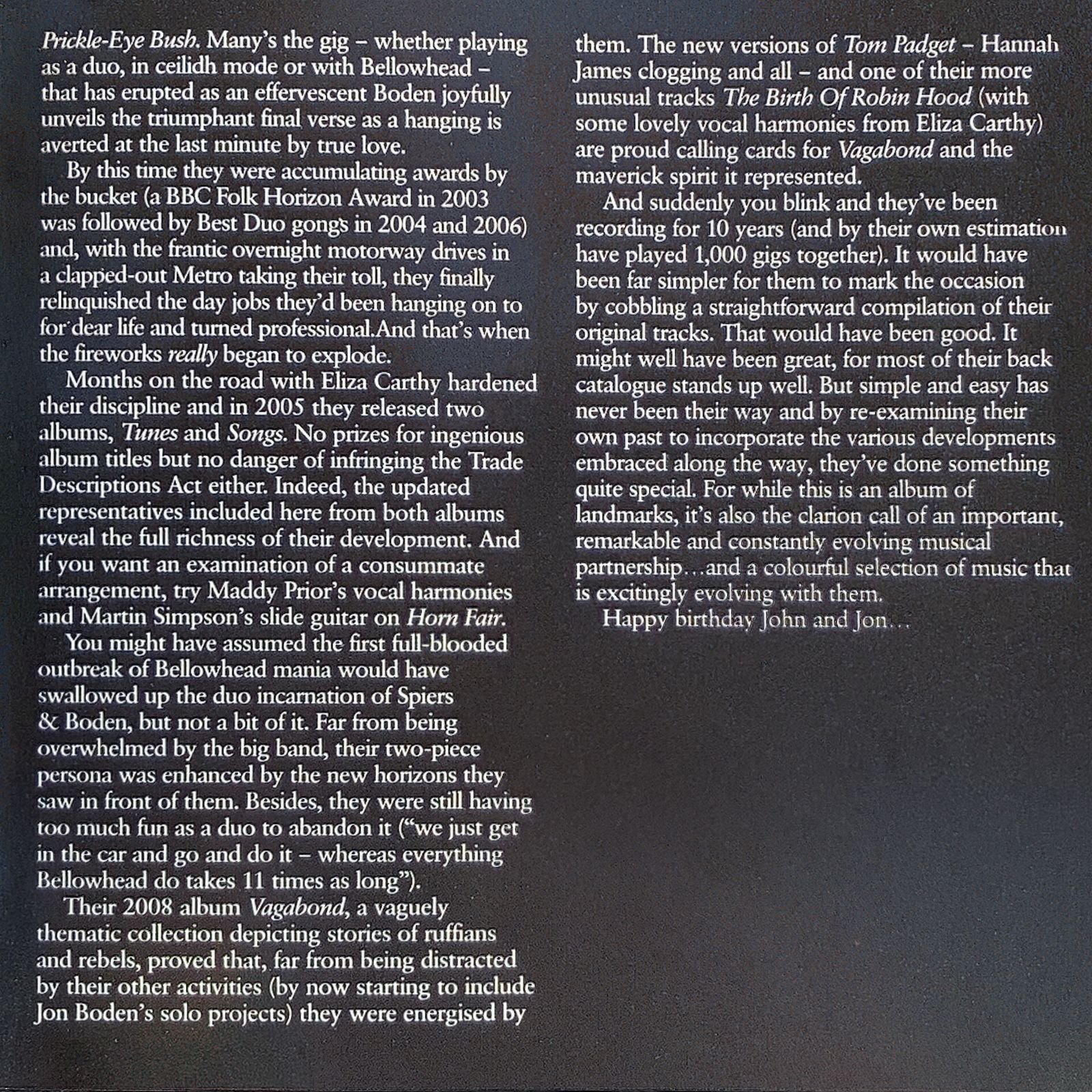 Prickle-Eye Bush. Many's the gig – whether playing as a duo, in ceilidh mode or with Bellowhead – that has erupted as an effervescent Boden joyfully unveils the triumphant final verse as a hanging is averted at the last minute by true love.

By this time they were accumulating awards by the bucket (a BBC Folk Horizon Award in 2003 was followed by Best Duo gongs in 2004 and 2006) and, with the frantic overnight motorway drives in a clapped-out Metro taking their toll, they finally relinquished the day jobs they'd been hanging on to for dear life and turned professional.And that's when the fireworks really began to explode.

Months on the road with Eliza Carthy hardened their discipline and in 2005 they released two albums, Tunes and Songs. No prizes for ingenious album titles but no danger of infringing the Trade Descriptions Act either. Indeed, the updated representatives included here from both albums reveal the full richness of their development. And if you want an examination of a consummate arrangement, try Maddy Prior's vocal harmonies and Martin Simpson's slide guitar on Horn Fair.

You might have assumed the first full-blooded outbreak of Bellowhead mania would have swallowed up the duo incarnation of Spiers & Boden, but not a bit of it. Far from being overwhelmed by the big band, their two-piece persona was enhanced by the new horizons they saw in front of them. Besides, they were still having too much fun as a duo to abandon it ("we just get in the car and go and do it – whereas everything Bellowhead do takes 11 times as long").

Their 2008 album Vagabond, a vaguely thematic collection depicting stories of ruffians and rebels, proved that, far from being distracted by their other activities (by now starting to include Jon Boden's solo projects) they were energised by them. The new versions of Tom Padget – Hannah James clogging and all – and one of their more unusual tracks The Birth Of Robin Hood (with some lovely vocal harmonies from Eliza Carthy) are proud calling cards for Vagabond and the maverick spirit it represented.

And suddenly you blink and they've been recording for 10 years (and by their own estimation have played 1,000 gigs together). It would have been far simpler for them to mark the occasion by cobbling a straightforward compilation of their original tracks. That would have been good. It might well have been great, for most of their back catalogue stands up well. But simple and easy has never been their way and by re-examining their own past to incorporate the various developments embraced along the way, they've done something quite special. For while this is an album of landmarks, it's also the clarion call of an important, remarkable and constantly evolving musical partnership…and a colourful selection of music that is excitingly evolving with them.

Happy birthday John and Jon…